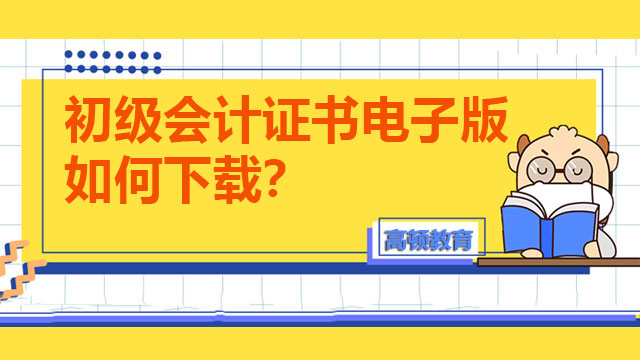 初级会计证书电子版如何下载?

高顿教育